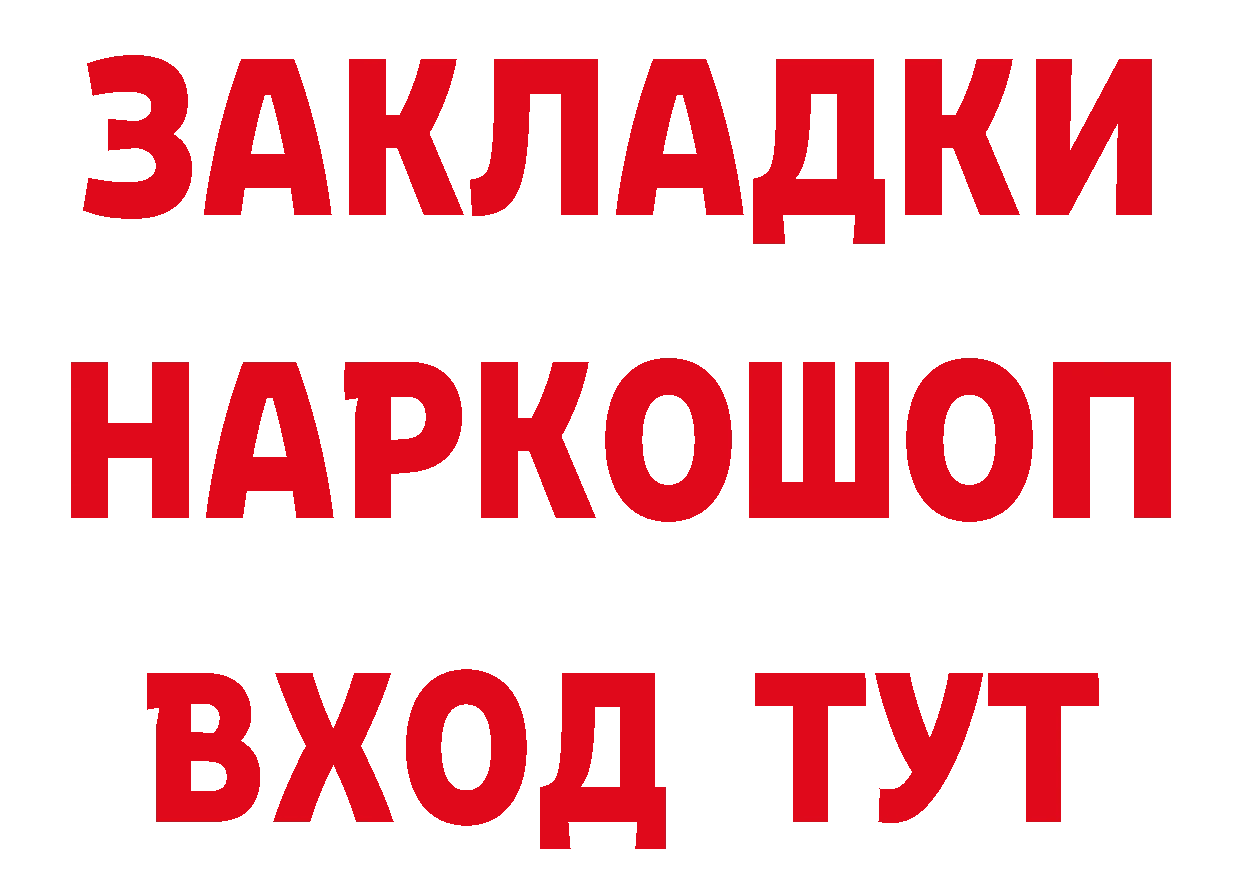 ЗАКЛАДКИ НАРКОШОП ВХОД ТУТ